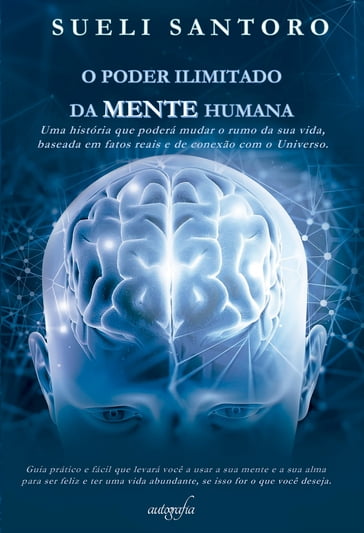 SUELI SANTORO

O PODER ILIMITADO
DA MENTE HUMANA

Uma história que poderá mudar o rumo da sua vida, baseada em fatos reais e de conexão com o Universo.

Guia prático e fácil que levará você a usar a sua mente e a sua alma para ser feliz e ter uma vida abundante, se isso for o que você deseja.

autografia